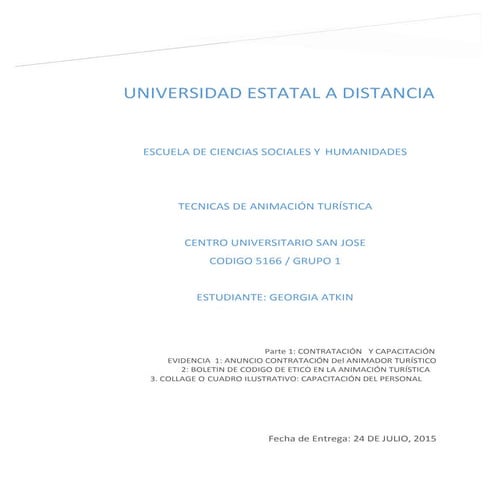 UNIVERSIDAD ESTATAL A DISTANCIA

ESCUELA DE CIENCIAS SOCIALES Y HUMANIDADES

TECNICAS DE ANIMACIÓN TURÍSTICA

CENTRO UNIVERSITARIO SAN JOSE
CODIGO 5166 / GRUPO 1

ESTUDIANTE: GEORGIA ATKIN

Parte 1: CONTRATACIÓN Y CAPACITACIÓN
EVIDENCIA 1: ANUNCIO CONTRATACIÓN Del ANIMADOR TURÍSTICO
2: BOLETIN DE CODIGO DE ETICO EN LA ANIMACIÓN TURÍSTICA
3. COLLAGE O CUADRO ILUSTRATIVO: CAPACITACIÓN DEL PERSONAL

Fecha de Entrega: 24 DE JULIO, 2015